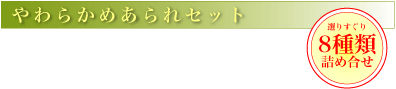 やわらかめあられセット

選りすぐり
8種類
詰め合せ